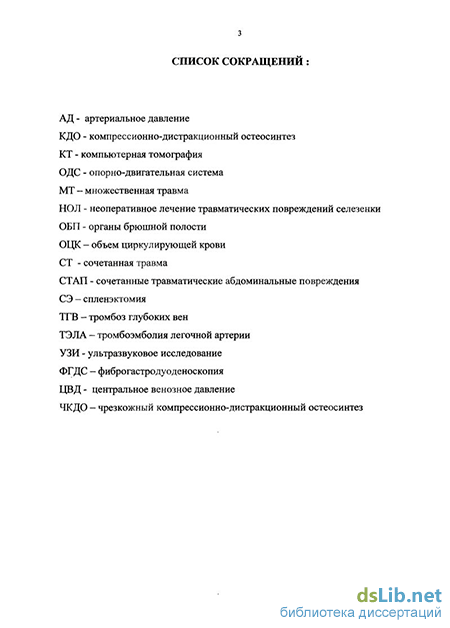 3

СПИСОК СОКРАЩЕНИЙ :

АД - артериальное давление

КДО - компрессионно-дистракционный остеосинтез

КТ - компьютерная томография

ОДС - опорно-двигательная система

МТ – множественная травма

НОЛ - неоперативное лечение травматических повреждений селезенки

ОБП - органы брюшной полости

ОЦК – объем циркулирующей крови

СТ - сочетанная травма

СТАП - сочетанные травматические абдоминальные повреждения

СЭ – спленэктомия

ТГВ – тромбоз глубоких вен

ТЭЛА – тромбоэмболия легочной артерии

УЗИ - ультразвуковое исследование

ФГДС – фиброгастродуоденоскопия

ЦВД - центральное венозное давление

ЧКДО – чрезкожный компрессионно-дистракционный остеосинтез

dsLib.net
библиотека диссертаций